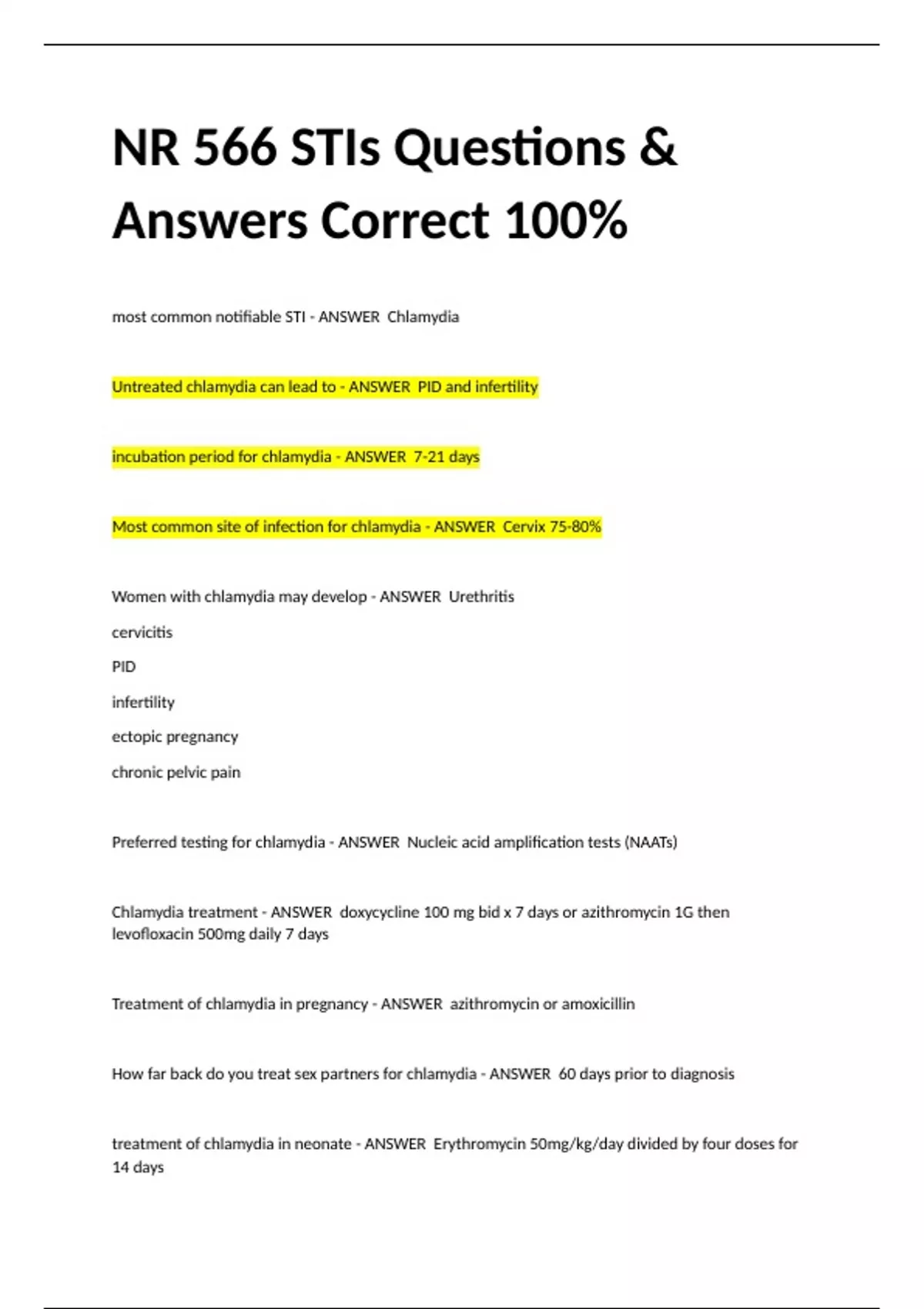 NR 566 STIs Questions & Answers Correct 100%

most common notifiable STI - ANSWER Chlamydia

Untreated chlamydia can lead to - ANSWER PID and infertility

incubation period for chlamydia - ANSWER 7-21 days

Most common site of infection for chlamydia - ANSWER Cervix 75-80%

Women with chlamydia may develop - ANSWER Urethritis

cervicitis

PID

infertility

ectopic pregnancy

chronic pelvic pain

Preferred testing for chlamydia - ANSWER Nucleic acid amplification tests (NAATs)

Chlamydia treatment - ANSWER doxycycline 100 mg bid x 7 days or azithromycin 1G then levofloxacin 500mg daily 7 days

Treatment of chlamydia in pregnancy - ANSWER azithromycin or amoxicillin

How far back do you treat sex partners for chlamydia - ANSWER 60 days prior to diagnosis

treatment of chlamydia in neonate - ANSWER Erythromycin 50mg/kg/day divided by four doses for 14 days